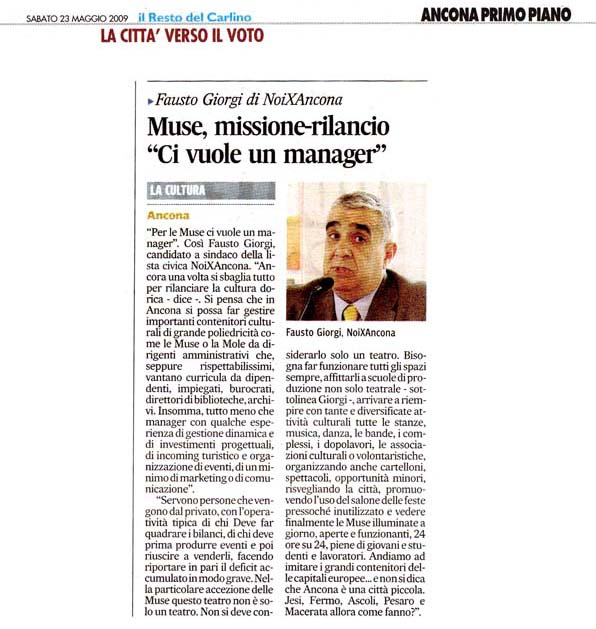 SABATO 23 MAGGIO 2009 il Resto del Carlino

ANCONA PRIMO PIANO

LA CITTA' VERSO IL VOTO

Fausto Giorgi di NoiXAncona

Muse, missione-rilancio "Ci vuole un manager"

LA CULTURA

Ancona

"Per le Muse ci vuole un manager". Così Fausto Giorgi, candidato a sindaco della lista civica NoiXAncona. "Ancora una volta si sbaglia tutto per rilanciare la cultura dorica - dice -. Si pensa che in Ancona si possa far gestire importanti contenitori culturali di grande poliedricità come le Muse o la Mole da dirigenti amministrativi che, seppure rispettabilissimi, vantano curricula da dipendenti, impiegati, burocrati, direttori di biblioteche, archivi. Insomma, tutto meno che manager con qualche esperienza di gestione dinamica e di investimenti progettuali, di incoming turistico e organizzazione di eventi, di un minimo di marketing o di comunicazione".

"Servono persone che vengono dal privato, con l'operatività tipica di chi Deve far quadrare i bilanci, di chi deve prima produrre eventi e poi riuscire a venderli, facendo riportare in pari il deficit accumulato in modo grave. Nella particolare accezione delle Muse questo teatro non è solo un teatro. Non si deve considerarlo solo un teatro. Bisogna far funzionare tutti gli spazi sempre, affittarli a scuole di produzione non solo teatrale - sottolinea Giorgi -, arrivare a riempire con tante e diversificate attività culturali tutte le stanze, musica, danza, le bande, i complessi, i dopolavori, le associazioni culturali o volontaristiche, organizzando anche cartelloni, spettacoli, opportunità minori, risvegliando la città, promuovendo l'uso del salone delle feste pressoché inutilizzato e vedere finalmente le Muse illuminate a giorno, aperte e funzionanti, 24 ore su 24, piene di giovani e studenti e lavoratori. Andiamo ad imitare i grandi contenitori delle capitali europee... e non si dica che Ancona è una città piccola. Jesi, Fermo, Ascoli, Pesaro e Macerata allora come fanno?".

Fausto Giorgi, NoiXAncona